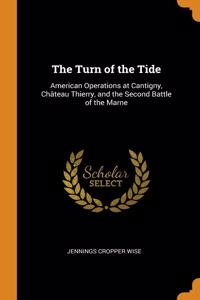 The Turn of the Tide

American Operations at Cantigny, Château Thierry, and the Second Battle of the Marne

Scholar SELECT

JENNINGS CROPPER WISE